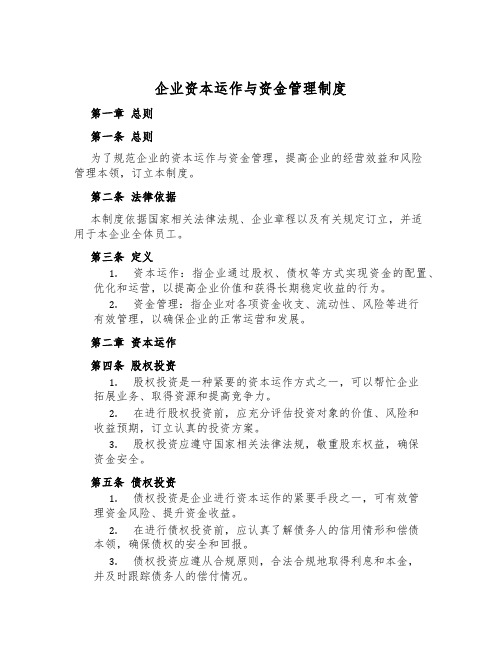 企业资本运作与资金管理制度

第一章 总则

第一条 总则

为了规范企业的资本运作与资金管理，提高企业的经营效益和风险管理本领，订立本制度。

第二条 法律依据

本制度依据国家相关法律法规、企业章程以及有关规定订立，并适用于本企业全体员工。

第三条 定义

1. 资本运作：指企业通过股权、债权等方式实现资金的配置、优化和运营，以提高企业价值和获得长期稳定收益的行为。

2. 资金管理：指企业对各项资金收支、流动性、风险等进行有效管理，以确保企业的正常运营和发展。

第二章 资本运作

第四条 股权投资

1. 股权投资是一种紧要的资本运作方式之一，可以帮忙企业拓展业务、取得资源和提高竞争力。

2. 在进行股权投资前，应充分评估投资对象的价值、风险和收益预期，订立认真的投资方案。

3. 股权投资应遵守国家相关法律法规，敬重股东权益，确保资金安全。

第五条 债权投资

1. 债权投资是企业进行资本运作的紧要手段之一，可有效管理资金风险、提升资金收益。

2. 在进行债权投资前，应认真了解债务人的信用情形和偿债本领，确保债权的安全和回报。

3. 债权投资应遵从合规原则，合法合规地取得利息和本金，并及时跟踪债务人的偿付情况。